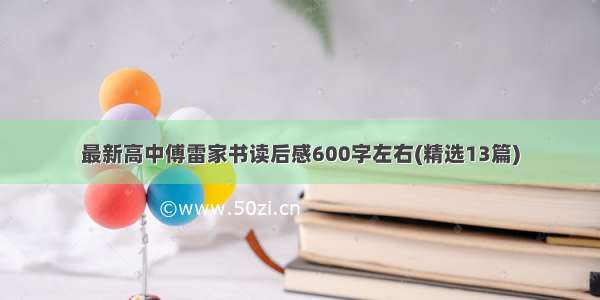 最新高中傅雷家书读后感600字左右(精选13篇)

©www.50zi.cn